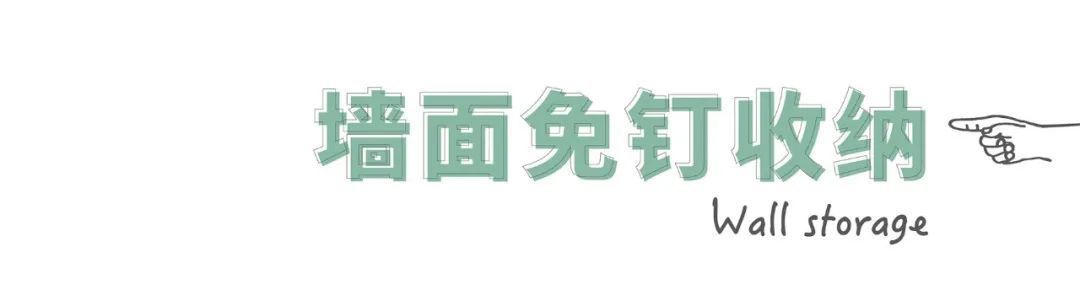 墙面免钉收纳

Wall storage